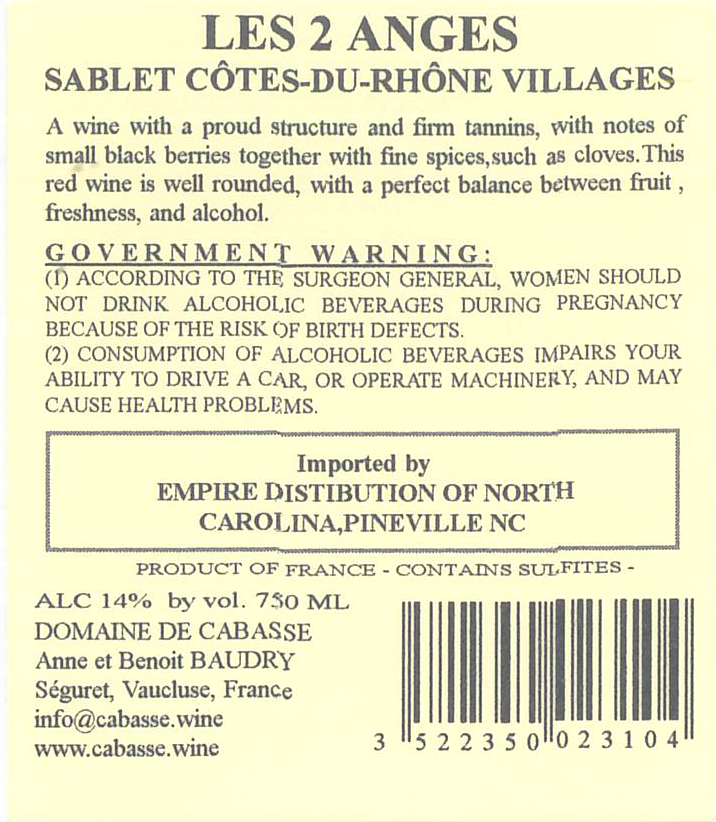 LES 2 ANGES
SABLET CÔTES-DU-RHÔNE VILLAGES

A wine with a proud structure and firm tannins, with notes of small black berries together with fine spices,such as cloves.This red wine is well rounded, with a perfect balance between fruit , freshness, and alcohol.

GOVERNMENT WARNING:
(1) ACCORDING TO THE SURGEON GENERAL, WOMEN SHOULD NOT DRINK ALCOHOLIC BEVERAGES DURING PREGNANCY BECAUSE OF THE RISK OF BIRTH DEFECTS.
(2) CONSUMPTION OF ALCOHOLIC BEVERAGES IMPAIRS YOUR ABILITY TO DRIVE A CAR, OR OPERATE MACHINERY, AND MAY CAUSE HEALTH PROBLEMS.

Imported by
EMPIRE DISTIBUTION OF NORTH
CAROLINA,PINEVILLE NC

PRODUCT OF FRANCE - CONTAINS SULFITES -

ALC 14% by vol. 750 ML
DOMAINE DE CABASSE
Anne et Benoit BAUDRY
Séguret, Vaucluse, France
info@cabasse.wine
www.cabasse.wine

3 522350 023104